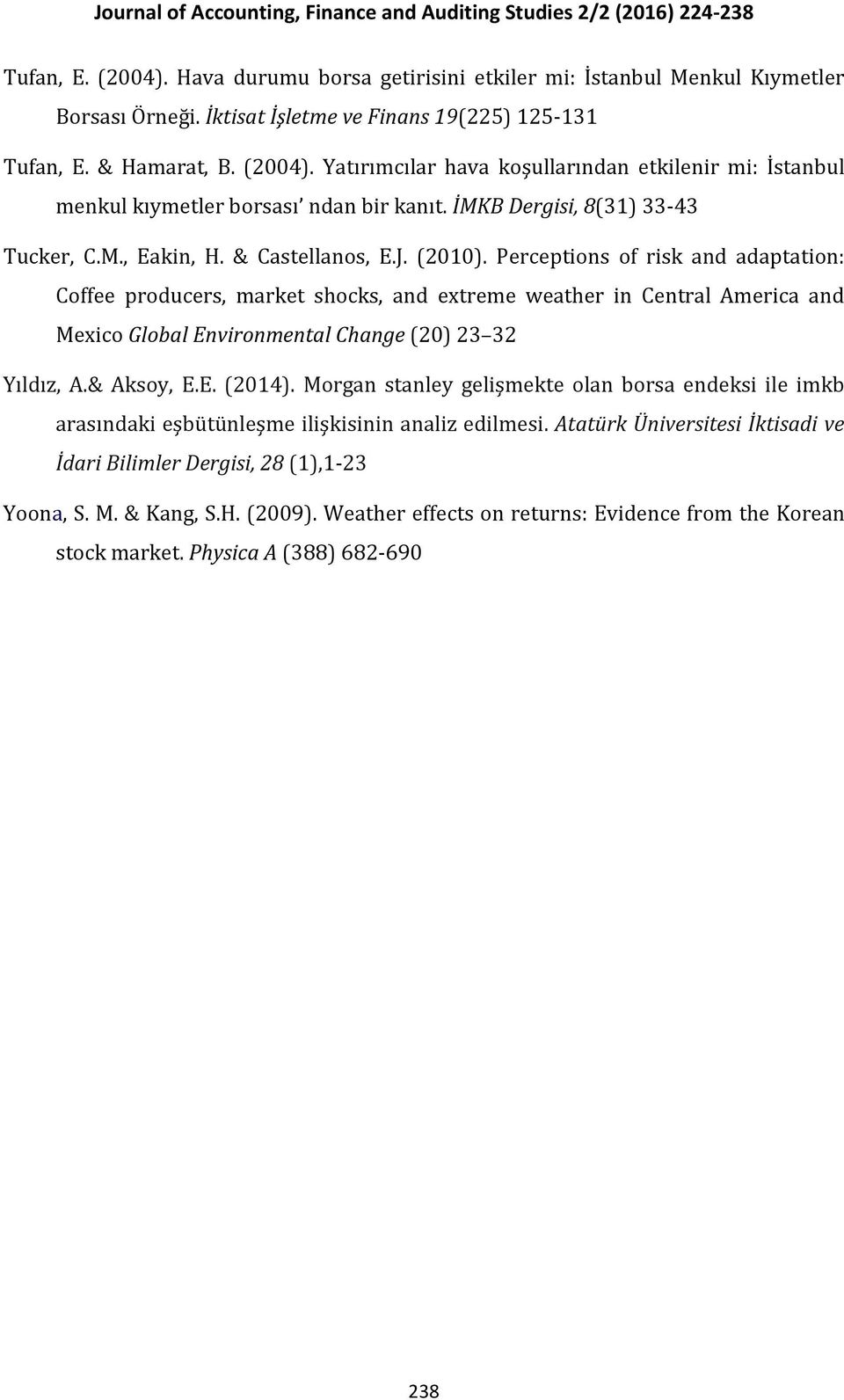 Journal of Accounting, Finance and Auditing Studies 2/2 (2016) 224-238

Tufan, E. (2004). Hava durumu borsa getirisini etkiler mi: İstanbul Menkul Kıymetler Borsası Örneği. İktisat İşletme ve Finans 19(225) 125-131

Tufan, E. & Hamarat, B. (2004). Yatırımcılar hava koşullarından etkilenir mi: İstanbul menkul kıymetler borsası' ndan bir kanıt. İMKB Dergisi, 8(31) 33-43

Tucker, C.M., Eakin, H. & Castellanos, E.J. (2010). Perceptions of risk and adaptation: Coffee producers, market shocks, and extreme weather in Central America and Mexico Global Environmental Change (20) 23 32

Yıldız, A.& Aksoy, E.E. (2014). Morgan stanley gelişmekte olan borsa endeksi ile imkb arasındaki eşbütünleşme ilişkisinin analiz edilmesi. Atatürk Üniversitesi İktisadi ve İdari Bilimler Dergisi, 28 (1),1-23

Yoona, S. M. & Kang, S.H. (2009). Weather effects on returns: Evidence from the Korean stock market. Physica A (388) 682-690

238